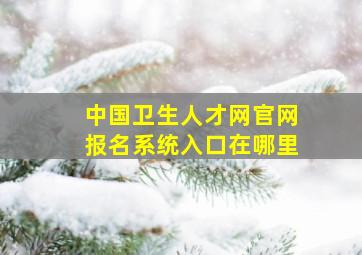 中国卫生人才网官网
报名系统入口在哪里